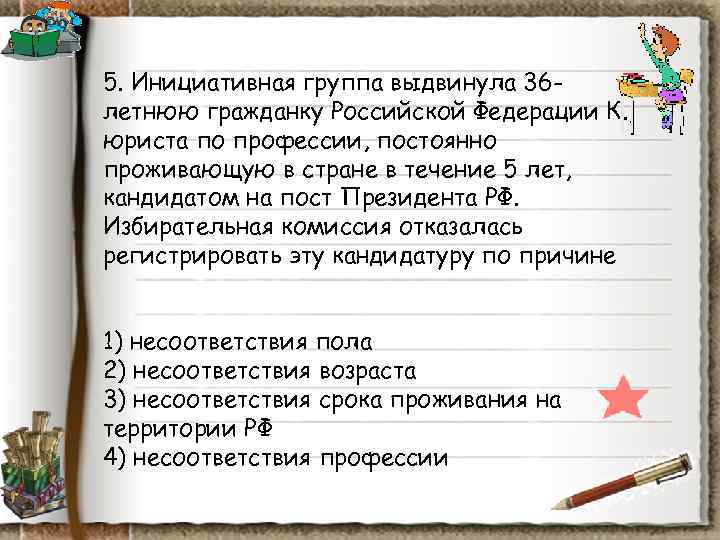 5. Инициативная группа выдвинула 36-летнюю гражданку Российской Федерации К. юриста по профессии, постоянно проживающую в стране в течение 5 лет, кандидатом на пост Президента РФ. Избирательная комиссия отказалась регистрировать эту кандидатуру по причине

1) несоответствия пола
2) несоответствия возраста
3) несоответствия срока проживания на территории РФ
4) несоответствия профессии